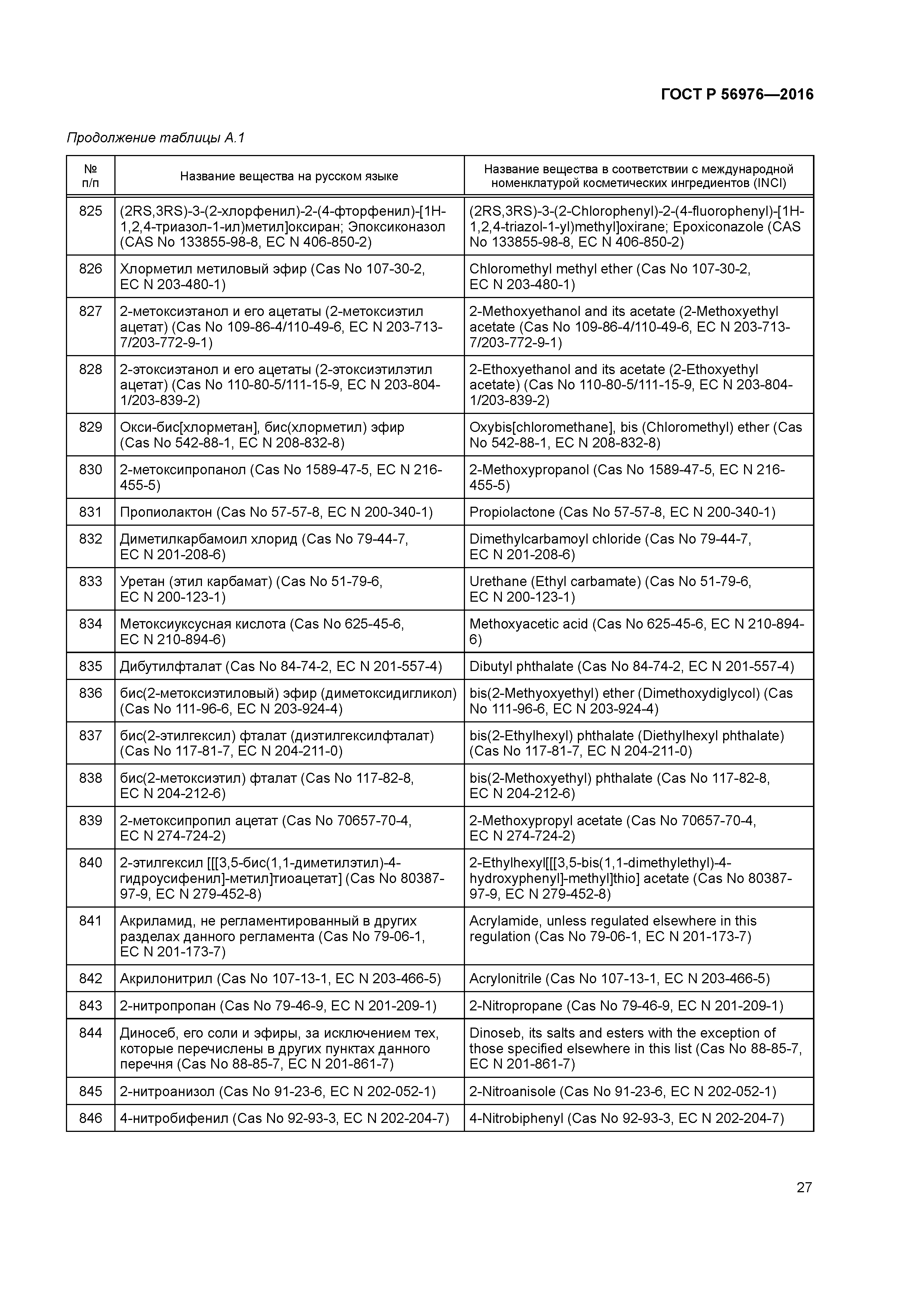 ГОСТ Р 56976—2016

Продолжение таблицы А.1

| № п/п | Название вещества на русском языке | Название вещества в соответствии с международной номенклатурой косметических ингредиентов (INCI) |
|---|---|---|
| 825 | (2RS,3RS)-3-(2-хлорфенил)-2-(4-фторфенил)-[1Н-1,2,4-триазол-1-ил)метил]оксиран; Эпоксиконазол (CAS No 133855-98-8, EC N 406-850-2) | (2RS,3RS)-3-(2-Chlorophenyl)-2-(4-fluorophenyl)-[1H-1,2,4-triazol-1-yl)methyl]oxirane; Epoxiconazole (CAS No 133855-98-8, EC N 406-850-2) |
| 826 | Хлорметил метиловый эфир (Cas No 107-30-2, EC N 203-480-1) | Chloromethyl methyl ether (Cas No 107-30-2, EC N 203-480-1) |
| 827 | 2-метоксиэтанол и его ацетаты (2-метоксиэтил ацетат) (Cas No 109-86-4/110-49-6, EC N 203-713-7/203-772-9-1) | 2-Methoxyethanol and its acetate (2-Methoxyethyl acetate (Cas No 109-86-4/110-49-6, EC N 203-713-7/203-772-9-1) |
| 828 | 2-этоксиэтанол и его ацетаты (2-этоксиэтилэтил ацетат) (Cas No 110-80-5/111-15-9, EC N 203-804-1/203-839-2) | 2-Ethoxyethanol and its acetate (2-Ethoxyethyl acetate) (Cas No 110-80-5/111-15-9, EC N 203-804-1/203-839-2) |
| 829 | Окси-бис[хлорметан], бис(хлорметил) эфир (Cas No 542-88-1, EC N 208-832-8) | Oxybis[chloromethane], bis (Chloromethyl) ether (Cas No 542-88-1, EC N 208-832-8) |
| 830 | 2-метоксипропанол (Cas No 1589-47-5, EC N 216-455-5) | 2-Methoxypropanol (Cas No 1589-47-5, EC N 216-455-5) |
| 831 | Пропиолактон (Cas No 57-57-8, EC N 200-340-1) | Propiolactone (Cas No 57-57-8, EC N 200-340-1) |
| 832 | Диметилкарбамоил хлорид (Cas No 79-44-7, EC N 201-208-6) | Dimethylcarbamoyl chloride (Cas No 79-44-7, EC N 201-208-6) |
| 833 | Уретан (этил карбамат) (Cas No 51-79-6, EC N 200-123-1) | Urethane (Ethyl carbamate) (Cas No 51-79-6, EC N 200-123-1) |
| 834 | Метоксиуксусная кислота (Cas No 625-45-6, EC N 210-894-6) | Methoxyacetic acid (Cas No 625-45-6, EC N 210-894-6) |
| 835 | Дибутилфталат (Cas No 84-74-2, EC N 201-557-4) | Dibutyl phthalate (Cas No 84-74-2, EC N 201-557-4) |
| 836 | бис(2-метоксиэтиловый) эфир (диметоксидигликол) (Cas No 111-96-6, EC N 203-924-4) | bis(2-Methyoxyethyl) ether (Dimethoxydiglycol) (Cas No 111-96-6, EC N 203-924-4) |
| 837 | бис(2-этилгексил) фталат (диэтилгексилфталат) (Cas No 117-81-7, EC N 204-211-0) | bis(2-Ethylhexyl) phthalate (Diethylhexyl phthalate) (Cas No 117-81-7, EC N 204-211-0) |
| 838 | бис(2-метоксиэтил) фталат (Cas No 117-82-8, EC N 204-212-6) | bis(2-Methoxyethyl) phthalate (Cas No 117-82-8, EC N 204-212-6) |
| 839 | 2-метоксипропил ацетат (Cas No 70657-70-4, EC N 274-724-2) | 2-Methoxypropyl acetate (Cas No 70657-70-4, EC N 274-724-2) |
| 840 | 2-этилгексил [[[3,5-бис(1,1-диметилэтил)-4-гидроусифенил]-метил]тиоацетат] (Cas No 80387-97-9, EC N 279-452-8) | 2-Ethylhexyl[[[3,5-bis(1,1-dimethylethyl)-4-hydroxyphenyl]-methyl]thio] acetate (Cas No 80387-97-9, EC N 279-452-8) |
| 841 | Акриламид, не регламентированный в других разделах данного регламента (Cas No 79-06-1, EC N 201-173-7) | Acrylamide, unless regulated elsewhere in this regulation (Cas No 79-06-1, EC N 201-173-7) |
| 842 | Акрилонитрил (Cas No 107-13-1, EC N 203-466-5) | Acrylonitrile (Cas No 107-13-1, EC N 203-466-5) |
| 843 | 2-нитропропан (Cas No 79-46-9, EC N 201-209-1) | 2-Nitropropane (Cas No 79-46-9, EC N 201-209-1) |
| 844 | Диносеб, его соли и эфиры, за исключением тех, которые перечислены в других пунктах данного перечня (Cas No 88-85-7, EC N 201-861-7) | Dinoseb, its salts and esters with the exception of those specified elsewhere in this list (Cas No 88-85-7, EC N 201-861-7) |
| 845 | 2-нитроанизол (Cas No 91-23-6, EC N 202-052-1) | 2-Nitroanisole (Cas No 91-23-6, EC N 202-052-1) |
| 846 | 4-нитробифенил (Cas No 92-93-3, EC N 202-204-7) | 4-Nitrobiphenyl (Cas No 92-93-3, EC N 202-204-7) |

27